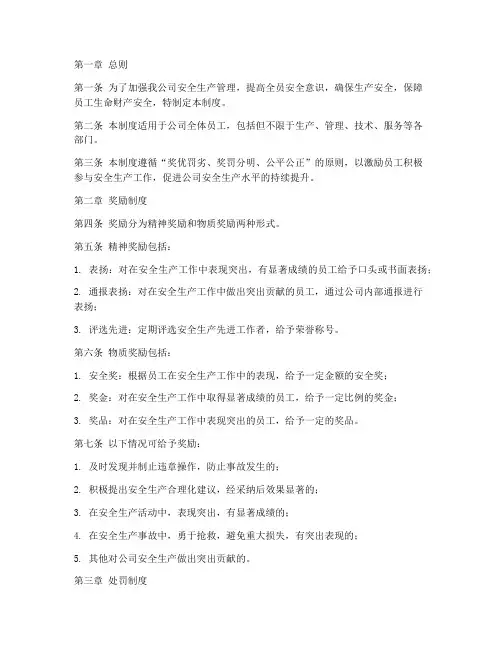 第一章 总则

第一条 为了加强我公司安全生产管理，提高全员安全意识，确保生产安全，保障员工生命财产安全，特制定本制度。

第二条 本制度适用于公司全体员工，包括但不限于生产、管理、技术、服务等各部门。

第三条 本制度遵循“奖优罚劣、奖罚分明、公平公正”的原则，以激励员工积极参与安全生产工作，促进公司安全生产水平的持续提升。

第二章 奖励制度

第四条 奖励分为精神奖励和物质奖励两种形式。

第五条 精神奖励包括：

1. 表扬：对在安全生产工作中表现突出，有显著成绩的员工给予口头或书面表扬；

2. 通报表扬：对在安全生产工作中做出突出贡献的员工，通过公司内部通报进行表扬；

3. 评选先进：定期评选安全生产先进工作者，给予荣誉称号。

第六条 物质奖励包括：

1. 安全奖：根据员工在安全生产工作中的表现，给予一定金额的安全奖；

2. 奖金：对在安全生产工作中取得显著成绩的员工，给予一定比例的奖金；

3. 奖品：对在安全生产工作中表现突出的员工，给予一定的奖品。

第七条 以下情况可给予奖励：

1. 及时发现并制止违章操作，防止事故发生的；

2. 积极提出安全生产合理化建议，经采纳后效果显著的；

3. 在安全生产活动中，表现突出，有显著成绩的；

4. 在安全生产事故中，勇于抢救，避免重大损失，有突出表现的；

5. 其他对公司安全生产做出突出贡献的。

第三章 处罚制度